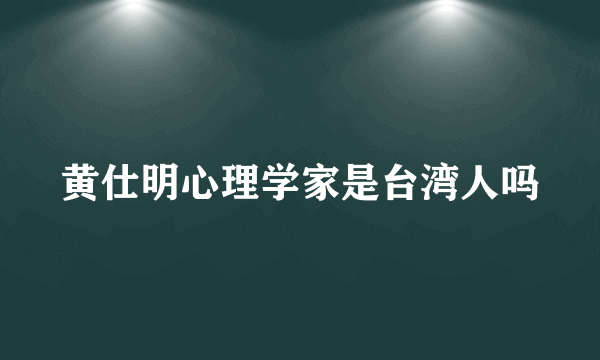 黄仕明心理学家是台湾人吗